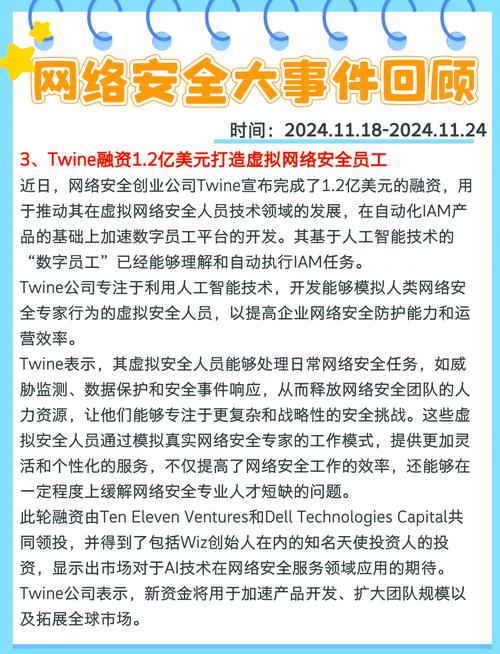 网络安全大事件回顾

时间：2024.11.18-2024.11.24

3、Twine融资1.2亿美元打造虚拟网络安全员工

近日，网络安全创业公司Twine宣布完成了1.2亿美元的融资，用于推动其在虚拟网络安全人员技术领域的发展，在自动化IAM产品的基础上加速数字员工平台的开发。其基于人工智能技术的“数字员工”已经能够理解和自动执行IAM任务。

Twine公司专注于利用人工智能技术，开发能够模拟人类网络安全专家行为的虚拟安全人员，以提高企业网络安全防护能力和运营效率。

Twine表示，其虚拟安全人员能够处理日常网络安全任务，如威胁监测、数据保护和安全事件响应，从而释放网络安全团队的人力资源，让他们能够专注于更复杂和战略性的安全挑战。这些虚拟安全人员通过模拟真实网络安全专家的工作模式，提供更加灵活和个性化的服务，不仅提高了网络安全工作的效率，还能够在一定程度上缓解网络安全专业人才短缺的问题。

此轮融资由Ten Eleven Ventures和Dell Technologies Capital共同领投，并得到了包括Wiz创始人在内的知名天使投资人的投资，显示出市场对于AI技术在网络安全服务领域应用的期待。

Twine公司表示，新资金将用于加速产品开发、扩大团队规模以及拓展全球市场。